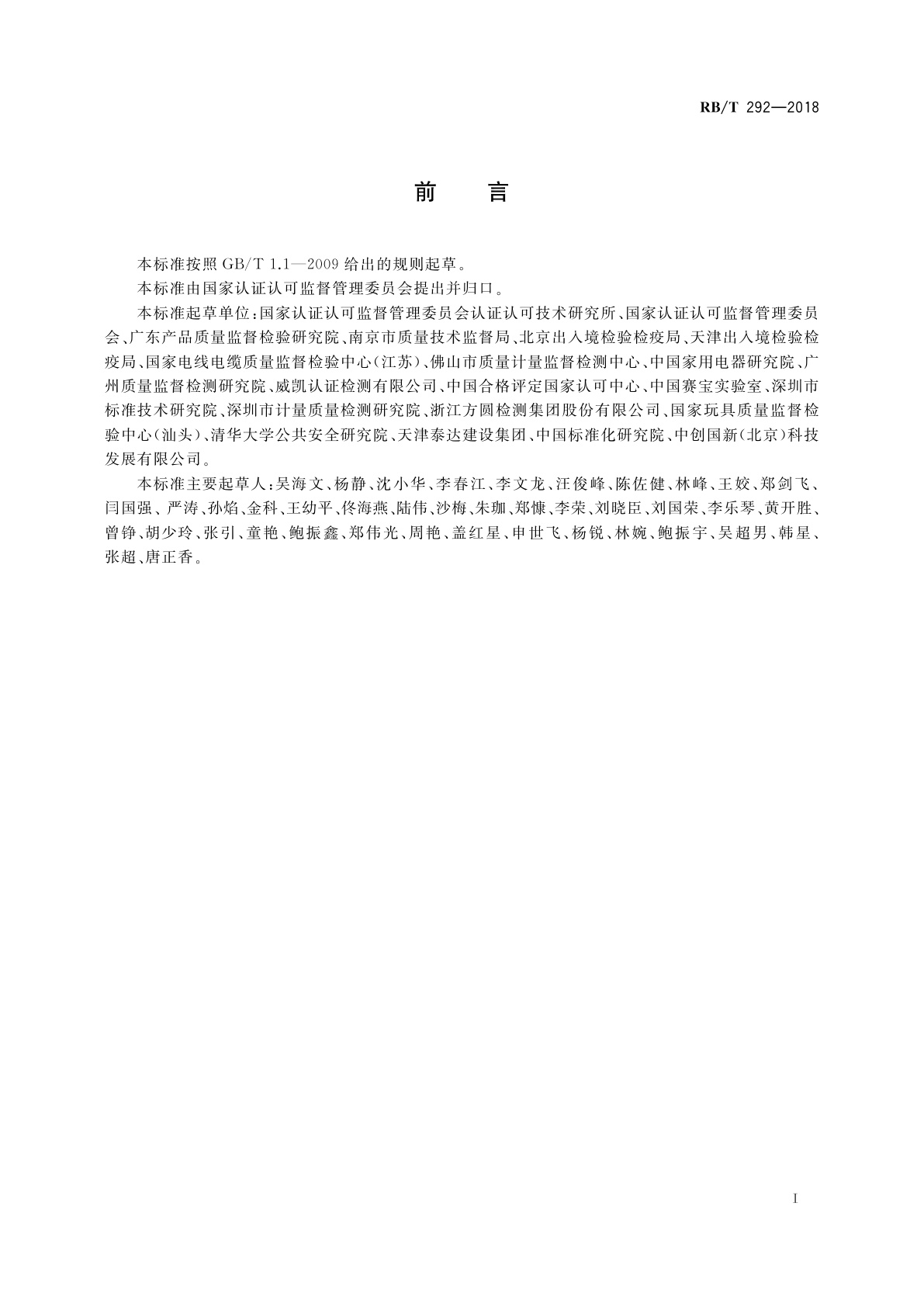 RB/T 292—2018

前　言

本标准按照 GB/T 1.1—2009 给出的规则起草。

本标准由国家认证认可监督管理委员会提出并归口。

本标准起草单位：国家认证认可监督管理委员会认证认可技术研究所、国家认证认可监督管理委员会、广东产品质量监督检验研究院、南京市质量技术监督局、北京出入境检验检疫局、天津出入境检验检疫局、国家电线电缆质量监督检验中心（江苏）、佛山市质量计量监督检测中心、中国家用电器研究院、广州质量监督检测研究院、威凯认证检测有限公司、中国合格评定国家认可中心、中国赛宝实验室、深圳市标准技术研究院、深圳市计量质量检测研究院、浙江方圆检测集团股份有限公司、国家玩具质量监督检验中心（汕头）、清华大学公共安全研究院、天津泰达建设集团、中国标准化研究院、中创国新（北京）科技发展有限公司。

本标准主要起草人：吴海文、杨静、沈小华、李春江、李文龙、汪俊峰、陈佐健、林峰、王姣、郑剑飞、闫国强、严涛、孙焰、金科、王幼平、佟海燕、陆伟、沙梅、朱珈、郑慷、李荣、刘晓臣、刘国荣、李乐琴、黄开胜、曾铮、胡少玲、张引、童艳、鲍振鑫、郑伟光、周艳、盖红星、申世飞、杨锐、林婉、鲍振宇、吴超男、韩星、张超、唐正香。

I